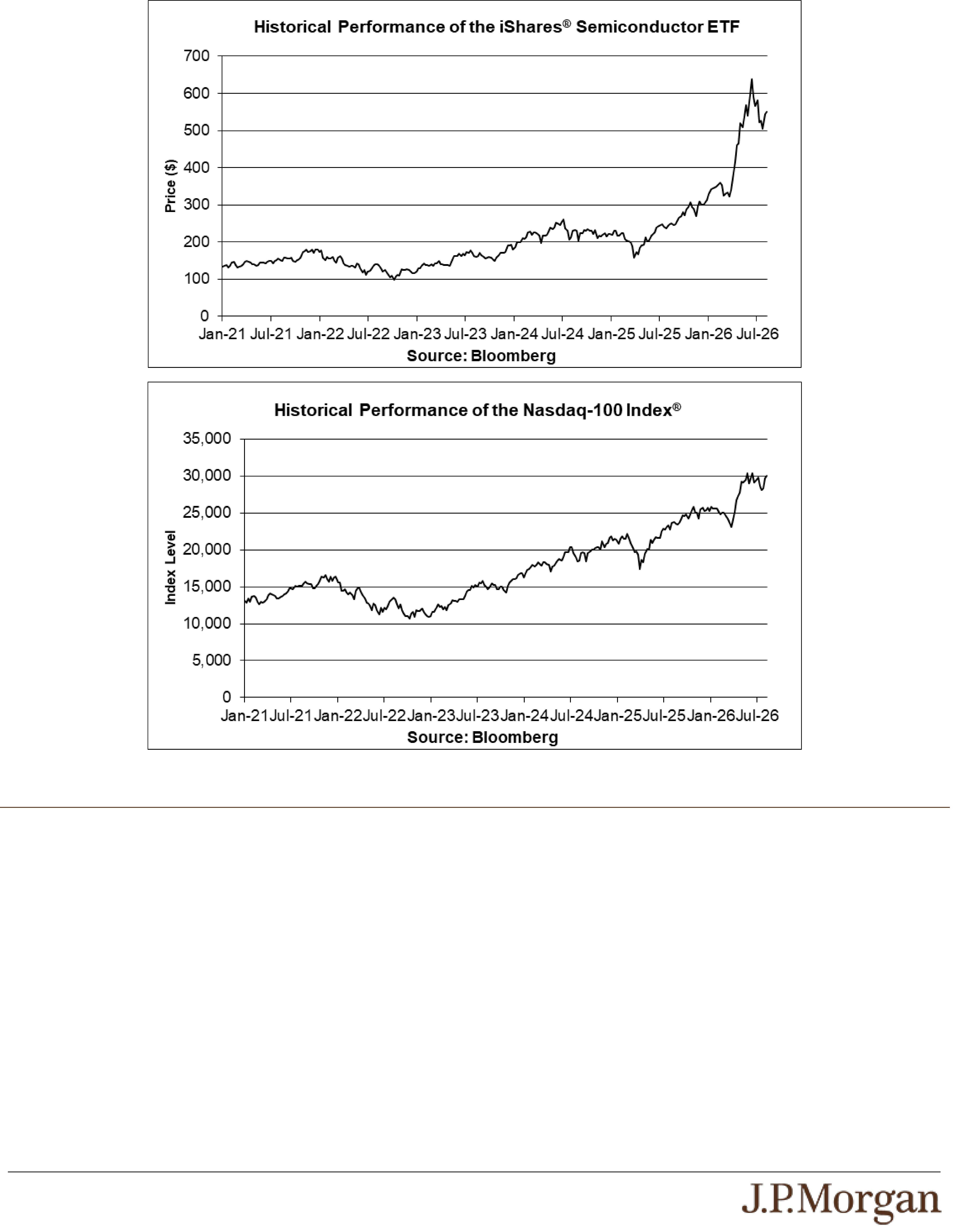 Historical Performance of the iShares® Semiconductor ETF

700
600
500
400
300
200
100
0

Price ($)

Jan-21 Jul-21 Jan-22 Jul-22 Jan-23 Jul-23 Jan-24 Jul-24 Jan-25 Jul-25 Jan-26 Jul-26

Source: Bloomberg

Historical Performance of the Nasdaq-100 Index®

35,000
30,000
25,000
20,000
15,000
10,000
5,000
0

Index Level

Jan-21 Jul-21 Jan-22 Jul-22 Jan-23 Jul-23 Jan-24 Jul-24 Jan-25 Jul-25 Jan-26 Jul-26

Source: Bloomberg

J.P.Morgan